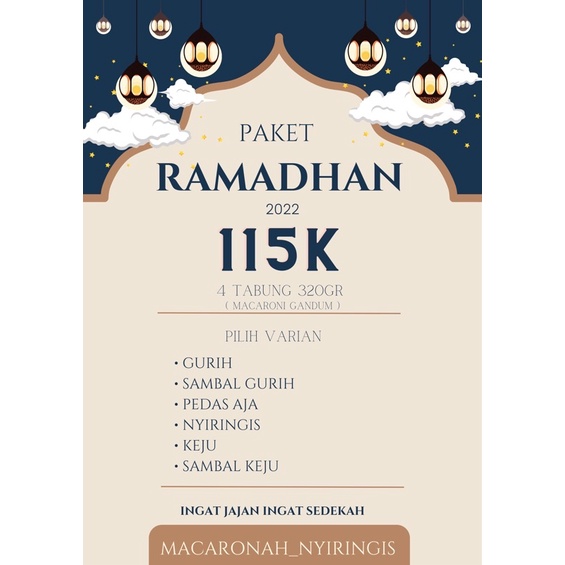 PAKET
RAMADHAN
2022
115K
4 TABUNG 320GR
( MACARONI GANDUM )

PILIH VARIAN

• GURIH
• SAMBAL GURIH
• PEDAS AJA
• NYIRINGIS
• KEJU
• SAMBAL KEJU

INGAT JAJAN INGAT SEDEKAH

MACARONAH_NYIRINGIS